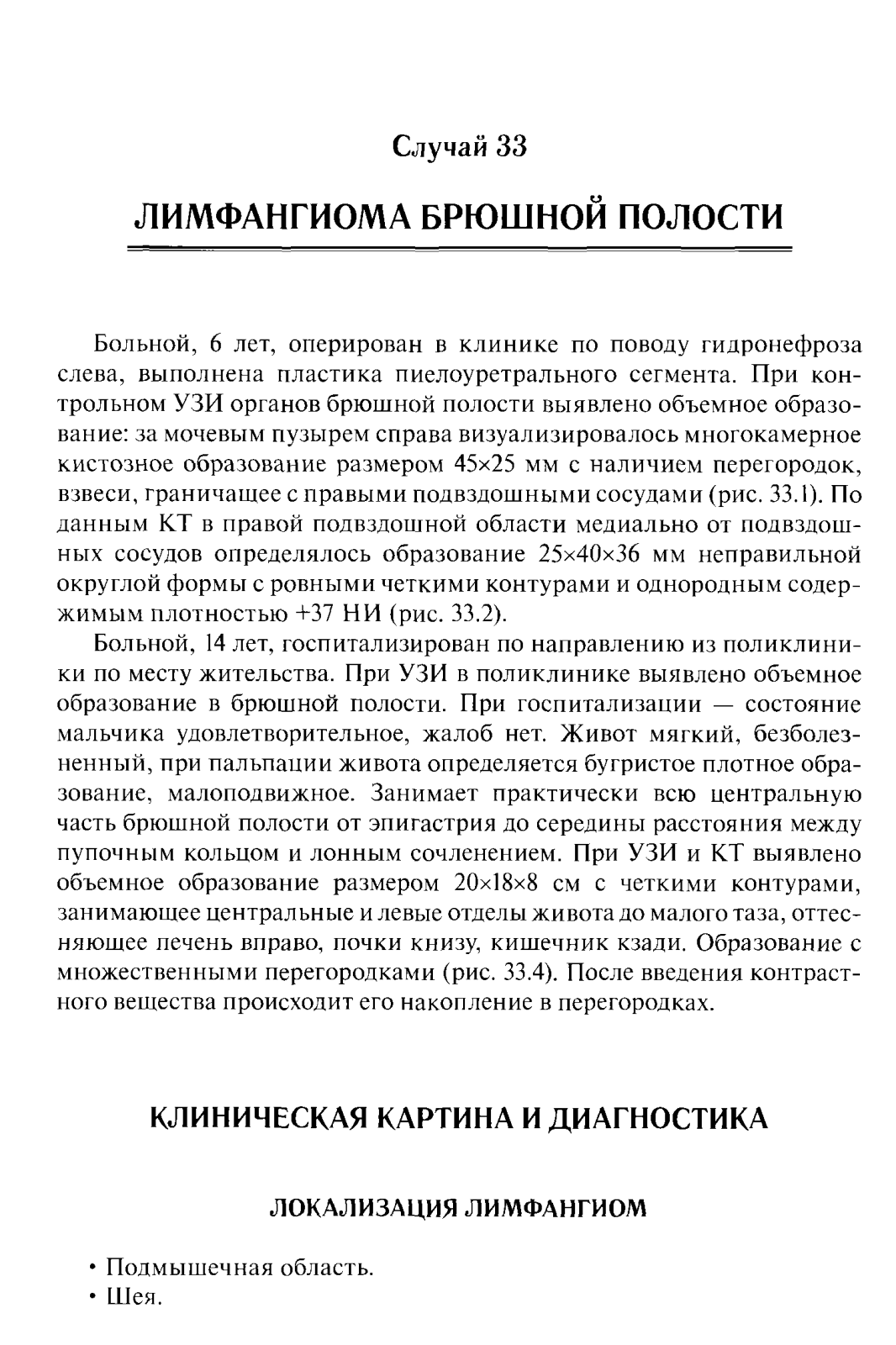 Случай 33

ЛИМФАНГИОМА БРЮШНОЙ ПОЛОСТИ

Больной, 6 лет, оперирован в клинике по поводу гидронефроза слева, выполнена пластика пиелоуретрального сегмента. При контрольном УЗИ органов брюшной полости выявлено объемное образование: за мочевым пузырем справа визуализировалось многокамерное кистозное образование размером 45×25 мм с наличием перегородок, взвеси, граничащее с правыми подвздошными сосудами (рис. 33.1). По данным КТ в правой подвздошной области медиально от подвздошных сосудов определялось образование 25×40×36 мм неправильной округлой формы с ровными четкими контурами и однородным содержимым плотностью +37 НИ (рис. 33.2).

Больной, 14 лет, госпитализирован по направлению из поликлиники по месту жительства. При УЗИ в поликлинике выявлено объемное образование в брюшной полости. При госпитализации — состояние мальчика удовлетворительное, жалоб нет. Живот мягкий, безболезненный, при пальпации живота определяется бугристое плотное образование, малоподвижное. Занимает практически всю центральную часть брюшной полости от эпигастрия до середины расстояния между пупочным кольцом и лонным сочленением. При УЗИ и КТ выявлено объемное образование размером 20×18×8 см с четкими контурами, занимающее центральные и левые отделы живота до малого таза, оттесняющее печень вправо, почки книзу, кишечник кзади. Образование с множественными перегородками (рис. 33.4). После введения контрастного вещества происходит его накопление в перегородках.

КЛИНИЧЕСКАЯ КАРТИНА И ДИАГНОСТИКА

ЛОКАЛИЗАЦИЯ ЛИМФАНГИОМ

• Подмышечная область.
• Шея.